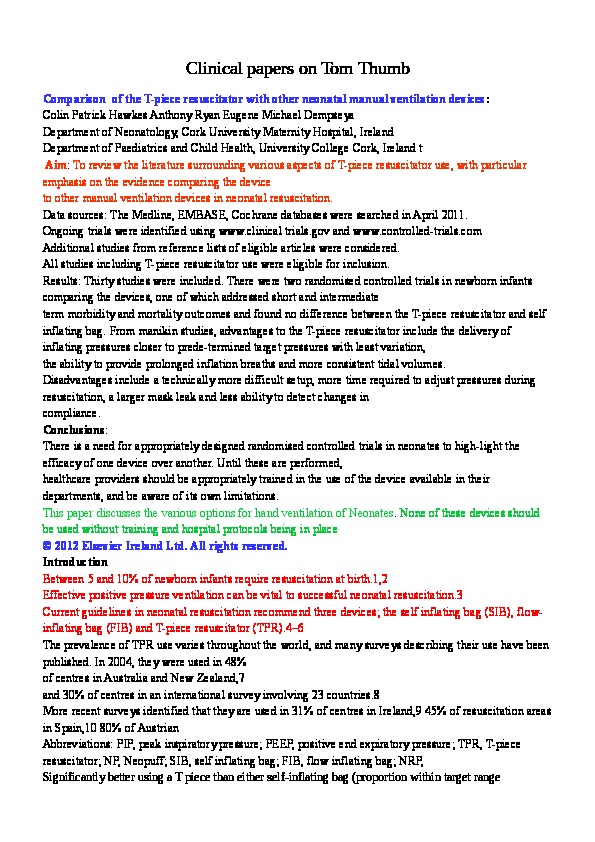 Clinical papers on Tom Thumb

Comparison of the T-piece resuscitator with other neonatal manual ventilation devices:
Colin Patrick Hawkes Anthony Ryan Eugene Michael Dempseya
Department of Neonatology, Cork University Maternity Hospital, Ireland
Department of Paediatrics and Child Health, University College Cork, Ireland t

Aim: To review the literature surrounding various aspects of T-piece resuscitator use, with particular emphasis on the evidence comparing the device
to other manual ventilation devices in neonatal resuscitation.

Data sources: The Medline, EMBASE, Cochrane databases were searched in April 2011.
Ongoing trials were identified using www.clinical trials.gov and www.controlled-trials.com
Additional studies from reference lists of eligible articles were considered.
All studies including T-piece resuscitator use were eligible for inclusion.
Results: Thirty studies were included. There were two randomised controlled trials in newborn infants comparing the devices, one of which addressed short and intermediate
term morbidity and mortality outcomes and found no difference between the T-piece resuscitator and self inflating bag. From manikin studies, advantages to the T-piece resuscitator include the delivery of inflating pressures closer to prede-termined target pressures with least variation,
the ability to provide prolonged inflation breaths and more consistent tidal volumes.
Disadvantages include a technically more difficult setup, more time required to adjust pressures during resuscitation, a larger mask leak and less ability to detect changes in
compliance.

Conclusions:
There is a need for appropriately designed randomised controlled trials in neonates to high-light the efficacy of one device over another. Until these are performed,
healthcare providers should be appropriately trained in the use of the device available in their departments, and be aware of its own limitations.

This paper discusses the various options for hand ventilation of Neonates. None of these devices should be used without training and hospital protocols being in place
© 2012 Elsevier Ireland Ltd. All rights reserved.

Introduction
Between 5 and 10% of newborn infants require resuscitation at birth.1,2
Effective positive pressure ventilation can be vital to successful neonatal resuscitation.3
Current guidelines in neonatal resuscitation recommend three devices; the self inflating bag (SIB), flow-inflating bag (FIB) and T-piece resuscitator (TPR).4–6
The prevalence of TPR use varies throughout the world, and many surveys describing their use have been published. In 2004, they were used in 48%
of centres in Australia and New Zealand,7
and 30% of centres in an international survey involving 23 countries.8
More recent surveys identified that they are used in 31% of centres in Ireland,9 45% of resuscitation areas in Spain,10 80% of Austrian
Abbreviations: PIP, peak inspiratory pressure; PEEP, positive end expiratory pressure; TPR, T-piece resuscitator; NP, Neopuff; SIB, self inflating bag; FIB, flow inflating bag; NRP,
Significantly better using a T piece than either self-inflating bag (proportion within target range